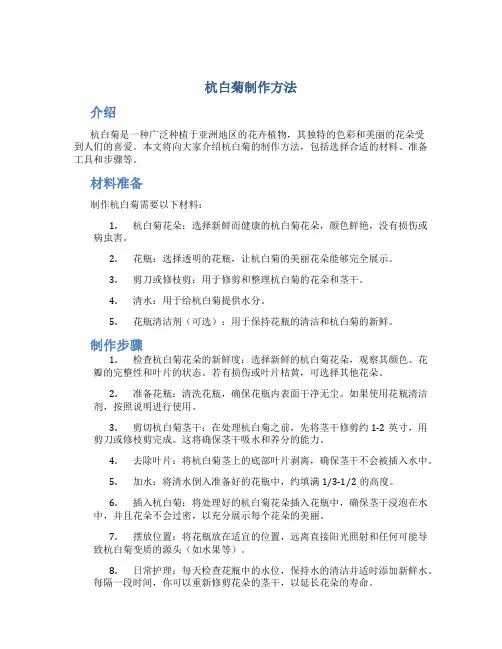 杭白菊制作方法

介绍

杭白菊是一种广泛种植于亚洲地区的花卉植物，其独特的色彩和美丽的花朵受到人们的喜爱。本文将向大家介绍杭白菊的制作方法，包括选择合适的材料、准备工具和步骤等。

材料准备

制作杭白菊需要以下材料：

1. 杭白菊花朵：选择新鲜而健康的杭白菊花朵，颜色鲜艳，没有损伤或病虫害。

2. 花瓶：选择透明的花瓶，让杭白菊的美丽花朵能够完全展示。

3. 剪刀或修枝剪：用于修剪和整理杭白菊的花朵和茎干。

4. 清水：用于给杭白菊提供水分。

5. 花瓶清洁剂（可选）：用于保持花瓶的清洁和杭白菊的新鲜。

制作步骤

1. 检查杭白菊花朵的新鲜度：选择新鲜的杭白菊花朵，观察其颜色、花瓣的完整性和叶片的状态。若有损伤或叶片枯黄，可选择其他花朵。

2. 准备花瓶：清洗花瓶，确保花瓶内表面干净无尘。如果使用花瓶清洁剂，按照说明进行使用。

3. 剪切杭白菊茎干：在处理杭白菊之前，先将茎干修剪约 1-2 英寸，用剪刀或修枝剪完成。这将确保茎干吸水和养分的能力。

4. 去除叶片：将杭白菊茎上的底部叶片剥离，确保茎干不会被插入水中。

5. 加水：将清水倒入准备好的花瓶中，约填满 1/3-1/2 的高度。

6. 插入杭白菊：将处理好的杭白菊花朵插入花瓶中，确保茎干浸泡在水中，并且花朵不会过密，以充分展示每个花朵的美丽。

7. 摆放位置：将花瓶放在适宜的位置，远离直接阳光照射和任何可能导致杭白菊变质的源头（如水果等）。

8. 日常护理：每天检查花瓶中的水位，保持水的清洁并适时添加新鲜水。每隔一段时间，你可以重新修剪花朵的茎干，以延长花朵的寿命。